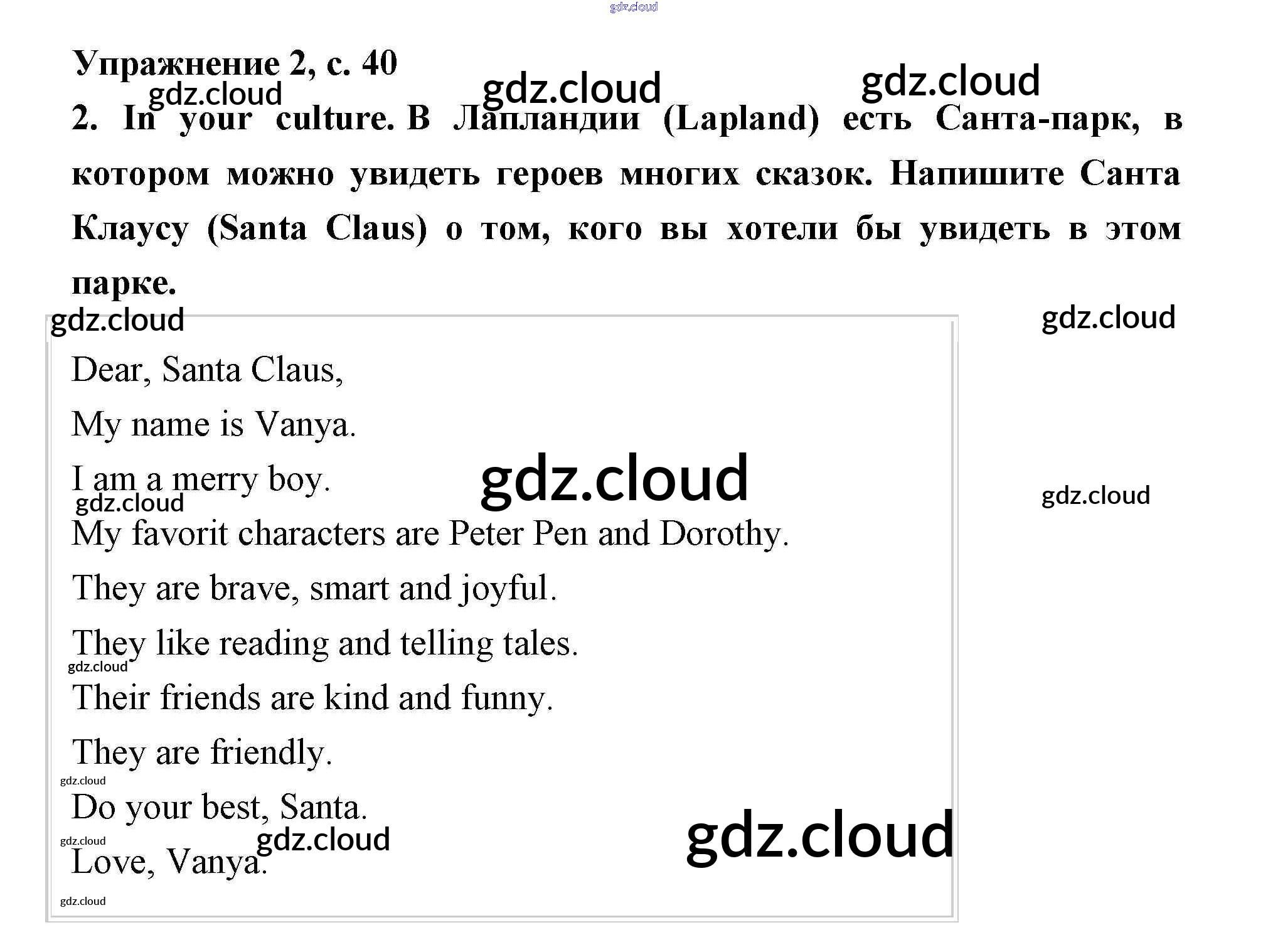 Упражнение 2, с. 40

2. In your culture. В Лапландии (Lapland) есть Санта-парк, в котором можно увидеть героев многих сказок. Напишите Санта Клаусу (Santa Claus) о том, кого вы хотели бы увидеть в этом парке.

Dear, Santa Claus,

My name is Vanya.

I am a merry boy.

My favorit characters are Peter Pen and Dorothy.

They are brave, smart and joyful.

They like reading and telling tales.

Their friends are kind and funny.

They are friendly.

Do your best, Santa.

Love, Vanya.

gdz.cloud